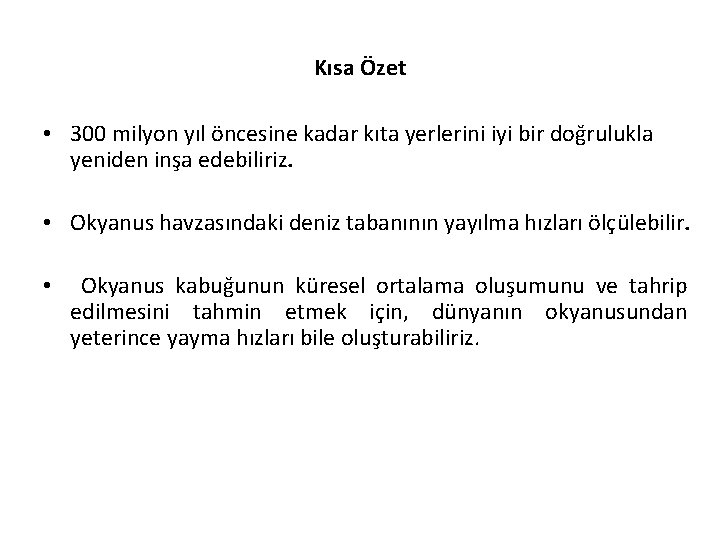 Kısa Özet

• 300 milyon yıl öncesine kadar kıta yerlerini iyi bir doğrulukla yeniden inşa edebiliriz.

• Okyanus havzasındaki deniz tabanının yayılma hızları ölçülebilir.

• Okyanus kabuğunun küresel ortalama oluşumunu ve tahrip edilmesini tahmin etmek için, dünyanın okyanusundan yeterince yayma hızları bile oluşturabiliriz.